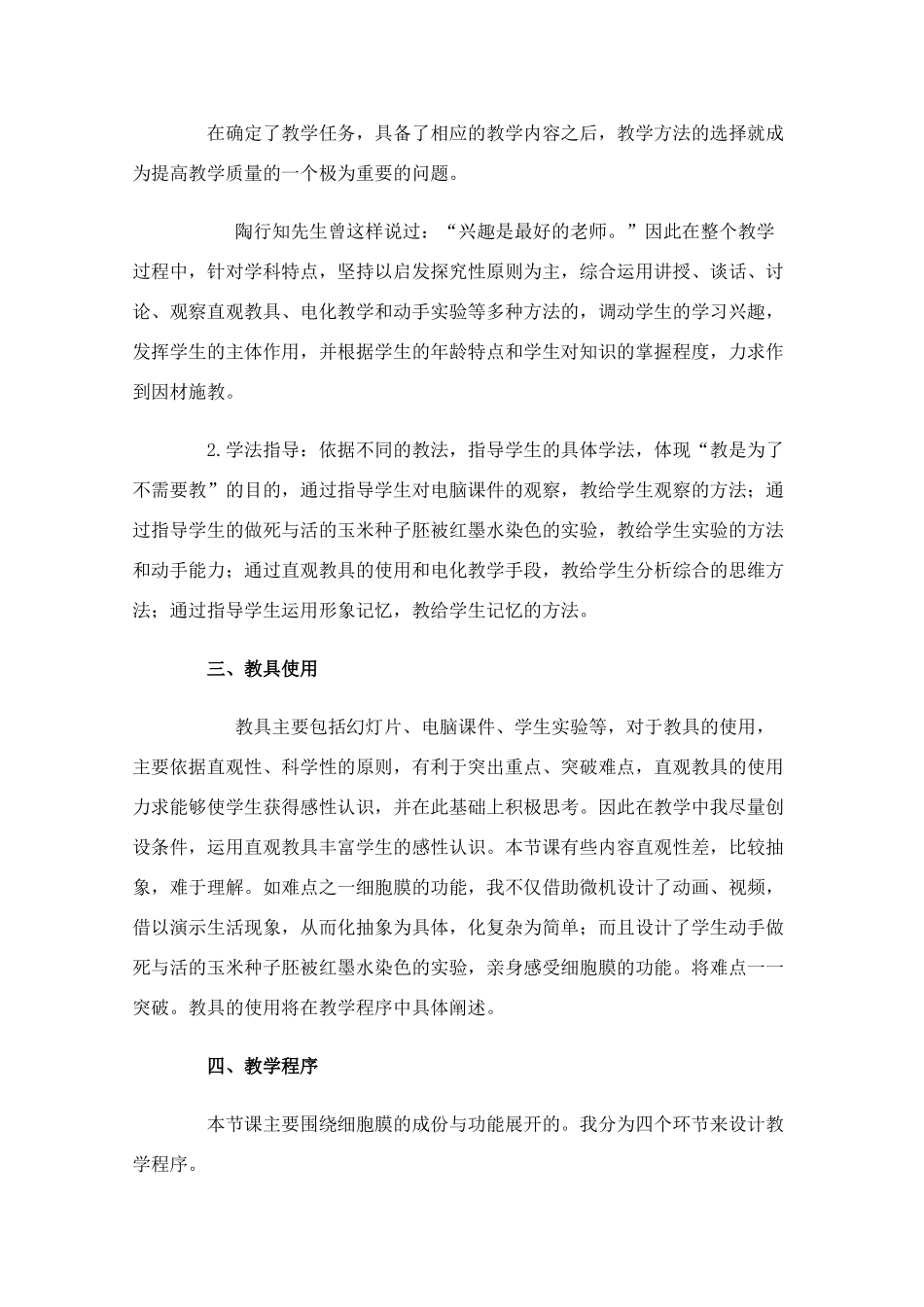 在确定了教学任务，具备了相应的教学内容之后，教学方法的选择就成为提高教学质量的一个极为重要的问题。

陶行知先生曾这样说过：“兴趣是最好的老师。”因此在整个教学过程中，针对学科特点，坚持以启发探究性原则为主，综合运用讲授、谈话、讨论、观察直观教具、电化教学和动手实验等多种方法的，调动学生的学习兴趣，发挥学生的主体作用，并根据学生的年龄特点和学生对知识的掌握程度，力求作到因材施教。

2.学法指导：依据不同的教法，指导学生的具体学法，体现“教是为了不需要教”的目的，通过指导学生对电脑课件的观察，教给学生观察的方法；通过指导学生的做死与活的玉米种子胚被红墨水染色的实验，教给学生实验的方法和动手能力；通过直观教具的使用和电化教学手段，教给学生分析综合的思维方法；通过指导学生运用形象记忆，教给学生记忆的方法。

三、教具使用

教具主要包括幻灯片、电脑课件、学生实验等，对于教具的使用，主要依据直观性、科学性的原则，有利于突出重点、突破难点，直观教具的使用力求能够使学生获得感性认识，并在此基础上积极思考。因此在教学中我尽量创设条件，运用直观教具丰富学生的感性认识。本节课有些内容直观性差，比较抽象，难于理解。如难点之一细胞膜的功能，我不仅借助微机设计了动画、视频，借以演示生活现象，从而化抽象为具体，化复杂为简单；而且设计了学生动手做死与活的玉米种子胚被红墨水染色的实验，亲身感受细胞膜的功能。将难点一一突破。教具的使用将在教学程序中具体阐述。

四、教学程序

本节课主要围绕细胞膜的成份与功能展开的。我分为四个环节来设计教学程序。